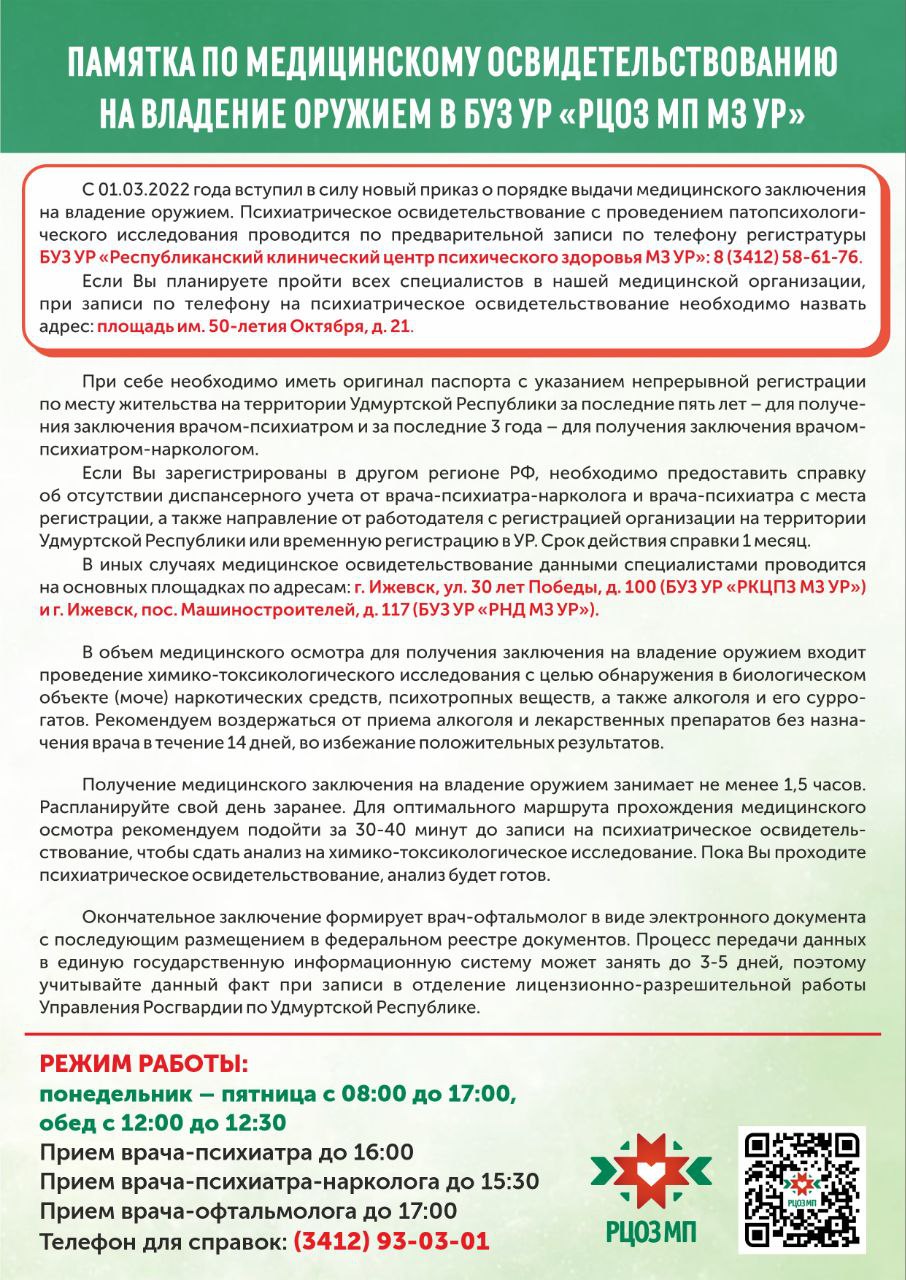 ПАМЯТКА ПО МЕДИЦИНСКОМУ ОСВИДЕТЕЛЬСТВОВАНИЮ НА ВЛАДЕНИЕ ОРУЖИЕМ В БУЗ УР «РЦОЗ МП МЗ УР»

С 01.03.2022 года вступил в силу новый приказ о порядке выдачи медицинского заключения на владение оружием. Психиатрическое освидетельствование с проведением патопсихологического исследования проводится по предварительной записи по телефону регистратуры БУЗ УР «Республиканский клинический центр психического здоровья МЗ УР»: 8 (3412) 58-61-76.

Если Вы планируете пройти всех специалистов в нашей медицинской организации, при записи по телефону на психиатрическое освидетельствование необходимо назвать адрес: площадь им. 50-летия Октября, д. 21.

При себе необходимо иметь оригинал паспорта с указанием непрерывной регистрации по месту жительства на территории Удмуртской Республики за последние пять лет – для получения заключения врачом-психиатром и за последние 3 года – для получения заключения врачом-психиатром-наркологом.

Если Вы зарегистрированы в другом регионе РФ, необходимо предоставить справку об отсутствии диспансерного учета от врача-психиатра-нарколога и врача-психиатра с места регистрации, а также направление от работодателя с регистрацией организации на территории Удмуртской Республики или временную регистрацию в УР. Срок действия справки 1 месяц.

В иных случаях медицинское освидетельствование данными специалистами проводится на основных площадках по адресам: г. Ижевск, ул. 30 лет Победы, д. 100 (БУЗ УР «РКЦПЗ МЗ УР») и г. Ижевск, пос. Машиностроителей, д. 117 (БУЗ УР «РНД МЗ УР»).

В объем медицинского осмотра для получения заключения на владение оружием входит проведение химико-токсикологического исследования с целью обнаружения в биологическом объекте (моче) наркотических средств, психотропных веществ, а также алкоголя и его суррогатов. Рекомендуем воздержаться от приема алкоголя и лекарственных препаратов без назначения врача в течение 14 дней, во избежание положительных результатов.

Получение медицинского заключения на владение оружием занимает не менее 1,5 часов. Распланируйте свой день заранее. Для оптимального маршрута прохождения медицинского осмотра рекомендуем подойти за 30-40 минут до записи на психиатрическое освидетельствование, чтобы сдать анализ на химико-токсикологическое исследование. Пока Вы проходите психиатрическое освидетельствование, анализ будет готов.

Окончательное заключение формирует врач-офтальмолог в виде электронного документа с последующим размещением в федеральном реестре документов. Процесс передачи данных в единую государственную информационную систему может занять до 3-5 дней, поэтому учитывайте данный факт при записи в отделение лицензионно-разрешительной работы Управления Росгвардии по Удмуртской Республике.

РЕЖИМ РАБОТЫ:
понедельник – пятница с 08:00 до 17:00,
обед с 12:00 до 12:30
Прием врача-психиатра до 16:00
Прием врача-психиатра-нарколога до 15:30
Прием врача-офтальмолога до 17:00
Телефон для справок: (3412) 93-03-01

РЦОЗ МП

РЦОЗ МП